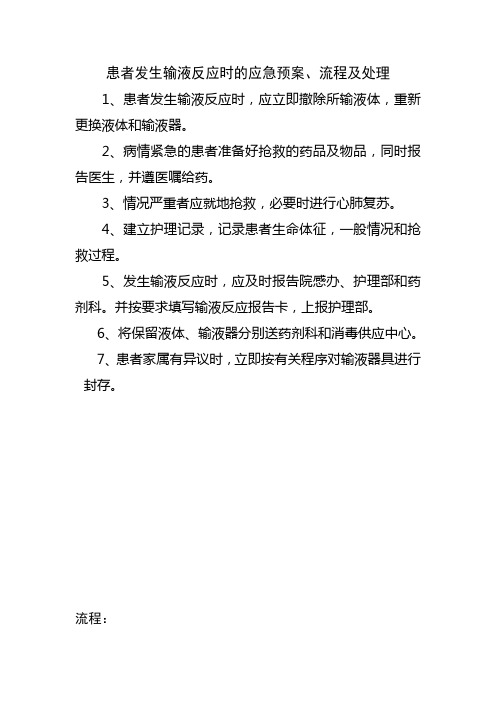 患者发生输液反应时的应急预案、流程及处理

1、患者发生输液反应时，应立即撤除所输液体，重新更换液体和输液器。

2、病情紧急的患者准备好抢救的药品及物品，同时报告医生，并遵医嘱给药。

3、情况严重者应就地抢救，必要时进行心肺复苏。

4、建立护理记录，记录患者生命体征，一般情况和抢救过程。

5、发生输液反应时，应及时报告院感办、护理部和药剂科。并按要求填写输液反应报告卡，上报护理部。

6、将保留液体、输液器分别送药剂科和消毒供应中心。

7、患者家属有异议时，立即按有关程序对输液器具进行封存。

流程：